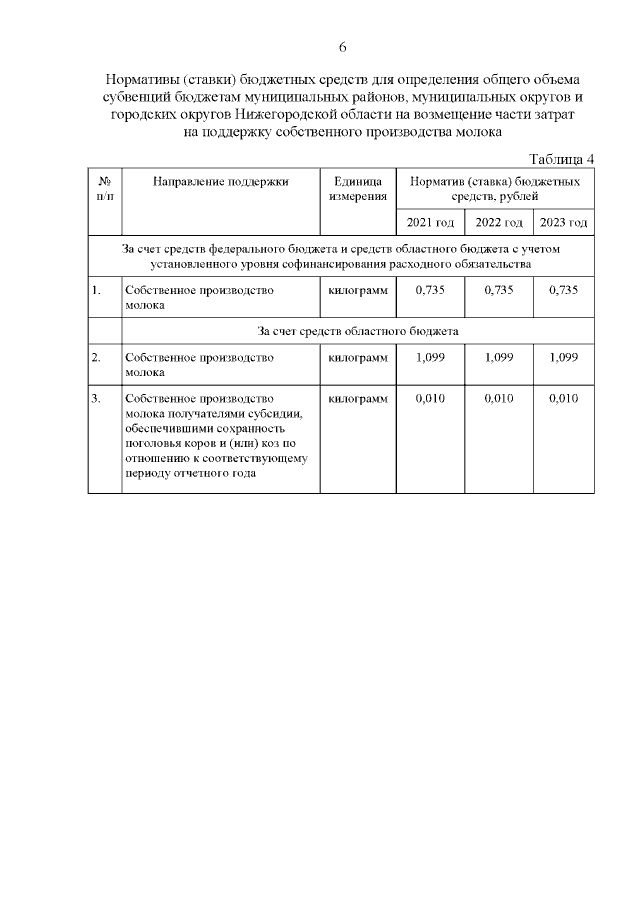 6

Нормативы (ставки) бюджетных средств для определения общего объема субвенций бюджетам муниципальных районов, муниципальных округов и городских округов Нижегородской области на возмещение части затрат на поддержку собственного производства молока

Таблица 4

| № п/п | Направление поддержки | Единица измерения | Норматив (ставка) бюджетных средств, рублей | | |
|---|---|---|---|---|---|
| | | | 2021 год | 2022 год | 2023 год |
| За счет средств федерального бюджета и средств областного бюджета с учетом установленного уровня софинансирования расходного обязательства | | | | | |
| 1. | Собственное производство молока | килограмм | 0,735 | 0,735 | 0,735 |
| | За счет средств областного бюджета | | | | |
| 2. | Собственное производство молока | килограмм | 1,099 | 1,099 | 1,099 |
| 3. | Собственное производство молока получателями субсидии, обеспечившими сохранность поголовья коров и (или) коз по отношению к соответствующему периоду отчетного года | килограмм | 0,010 | 0,010 | 0,010 |